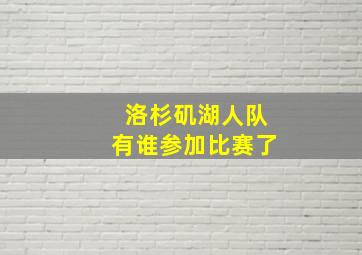 洛杉矶湖人队
有谁参加比赛了